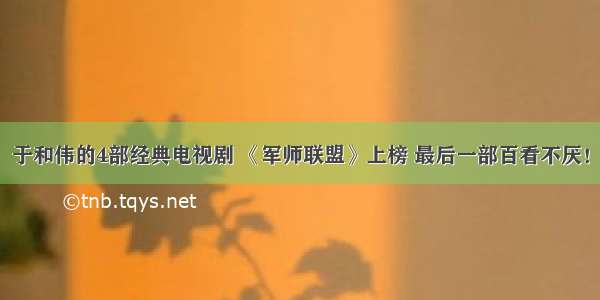 于和伟的4部经典电视剧 《军师联盟》上榜 最后一部百看不厌!

©tnb.tqys.net